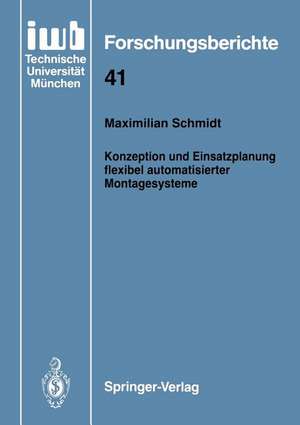 iwb
Technische
Universität
München

Forschungsberichte

41

Maximilian Schmidt

Konzeption und Einsatzplanung flexibel automatisierter Montagesysteme

Springer-Verlag